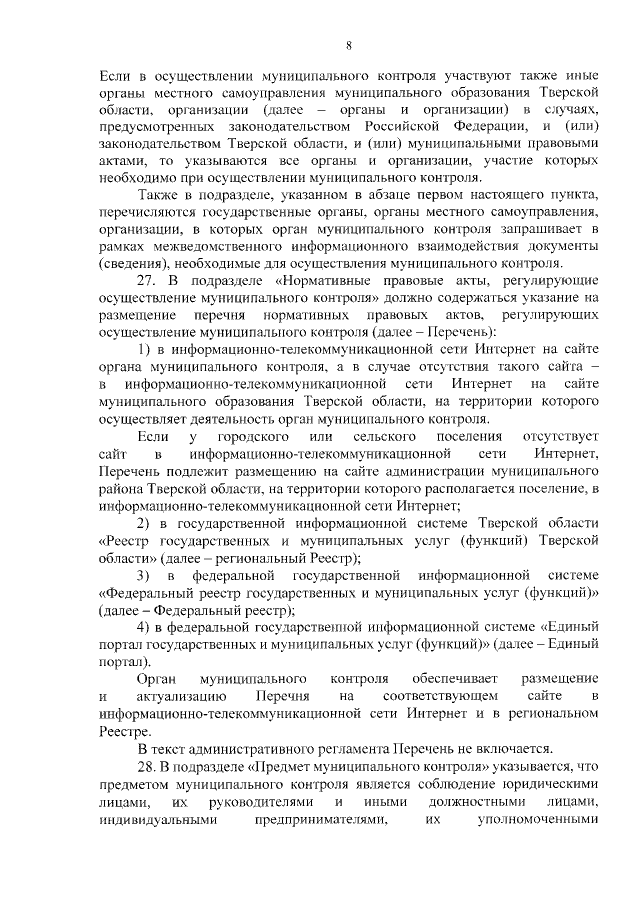 8

Если в осуществлении муниципального контроля участвуют также иные органы местного самоуправления муниципального образования Тверской области, организации (далее – органы и организации) в случаях, предусмотренных законодательством Российской Федерации, и (или) законодательством Тверской области, и (или) муниципальными правовыми актами, то указываются все органы и организации, участие которых необходимо при осуществлении муниципального контроля.

Также в подразделе, указанном в абзаце первом настоящего пункта, перечисляются государственные органы, органы местного самоуправления, организации, в которых орган муниципального контроля запрашивает в рамках межведомственного информационного взаимодействия документы (сведения), необходимые для осуществления муниципального контроля.

27. В подразделе «Нормативные правовые акты, регулирующие осуществление муниципального контроля» должно содержаться указание на размещение перечня нормативных правовых актов, регулирующих осуществление муниципального контроля (далее – Перечень):

1) в информационно-телекоммуникационной сети Интернет на сайте органа муниципального контроля, а в случае отсутствия такого сайта – в информационно-телекоммуникационной сети Интернет на сайте муниципального образования Тверской области, на территории которого осуществляет деятельность орган муниципального контроля.

Если у городского или сельского поселения отсутствует сайт в информационно-телекоммуникационной сети Интернет, Перечень подлежит размещению на сайте администрации муниципального района Тверской области, на территории которого располагается поселение, в информационно-телекоммуникационной сети Интернет;

2) в государственной информационной системе Тверской области «Реестр государственных и муниципальных услуг (функций) Тверской области» (далее – региональный Реестр);

3) в федеральной государственной информационной системе «Федеральный реестр государственных и муниципальных услуг (функций)» (далее – Федеральный реестр);

4) в федеральной государственной информационной системе «Единый портал государственных и муниципальных услуг (функций)» (далее – Единый портал).

Орган муниципального контроля обеспечивает размещение и актуализацию Перечня на соответствующем сайте в информационно-телекоммуникационной сети Интернет и в региональном Реестре.

В текст административного регламента Перечень не включается.

28. В подразделе «Предмет муниципального контроля» указывается, что предметом муниципального контроля является соблюдение юридическими лицами, их руководителями и иными должностными лицами, индивидуальными предпринимателями, их уполномоченными